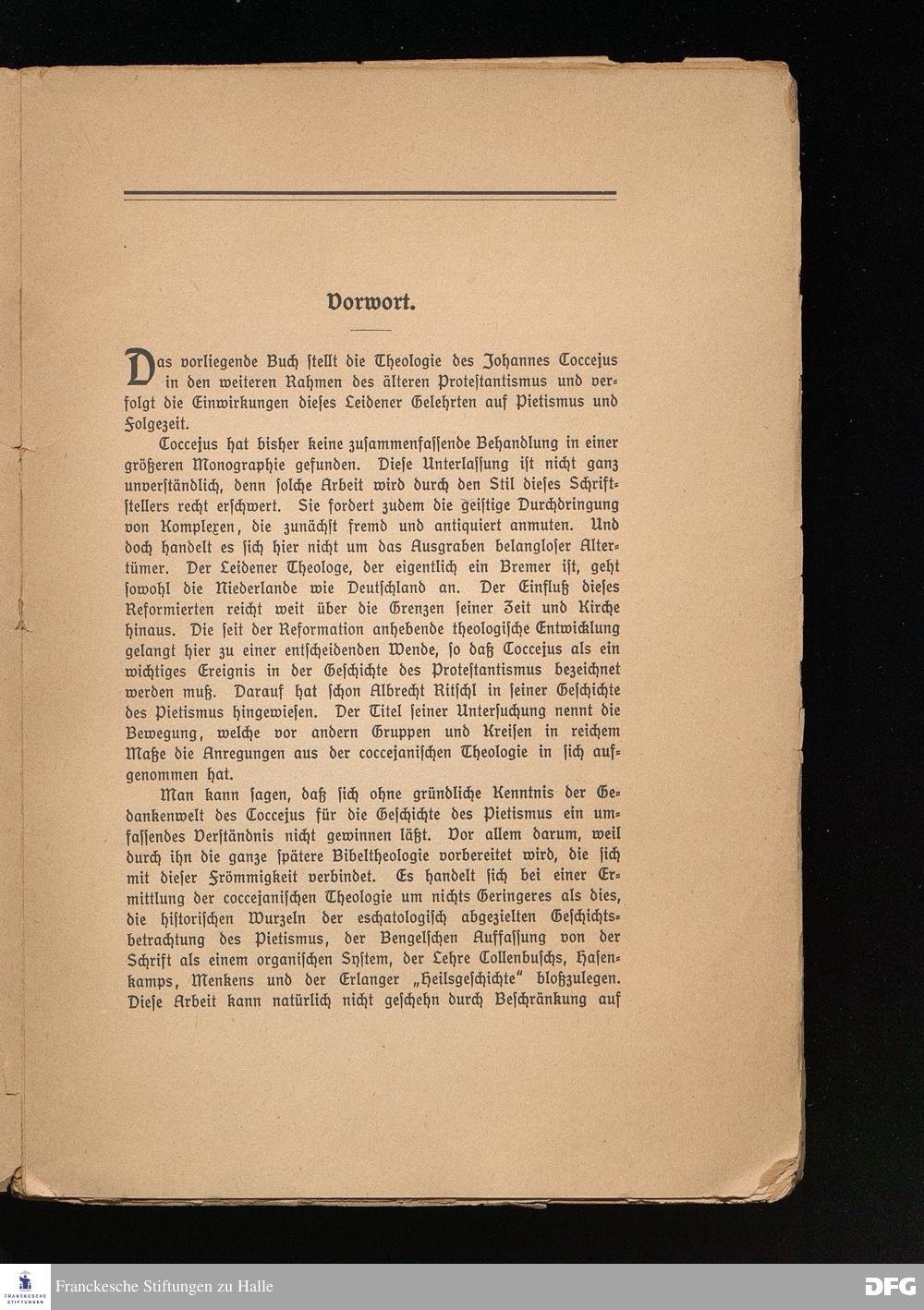 Vorwort.

Das vorliegende Buch stellt die Theologie des Johannes Coccejus in den weiteren Rahmen des älteren Protestantismus und verfolgt die Einwirkungen dieses Leidener Gelehrten auf Pietismus und Folgezeit.

Coccejus hat bisher keine zusammenfassende Behandlung in einer größeren Monographie gefunden. Diese Unterlassung ist nicht ganz unverständlich, denn solche Arbeit wird durch den Stil dieses Schriftstellers recht erschwert. Sie fordert zudem die geistige Durchdringung von Komplexen, die zunächst fremd und antiquiert anmuten. Und doch handelt es sich hier nicht um das Ausgraben belangloser Altertümer. Der Leidener Theologe, der eigentlich ein Bremer ist, geht sowohl die Niederlande wie Deutschland an. Der Einfluß dieses Reformierten reicht weit über die Grenzen seiner Zeit und Kirche hinaus. Die seit der Reformation anhebende theologische Entwicklung gelangt hier zu einer entscheidenden Wende, so daß Coccejus als ein wichtiges Ereignis in der Geschichte des Protestantismus bezeichnet werden muß. Darauf hat schon Albrecht Ritschl in seiner Geschichte des Pietismus hingewiesen. Der Titel seiner Untersuchung nennt die Bewegung, welche vor andern Gruppen und Kreisen in reichem Maße die Anregungen aus der coccejanischen Theologie in sich aufgenommen hat.

Man kann sagen, daß sich ohne gründliche Kenntnis der Gedankenwelt des Coccejus für die Geschichte des Pietismus ein umfassendes Verständnis nicht gewinnen läßt. Vor allem darum, weil durch ihn die ganze spätere Bibeltheologie vorbereitet wird, die sich mit dieser Frömmigkeit verbindet. Es handelt sich bei einer Ermittlung der coccejanischen Theologie um nichts Geringeres als dies, die historischen Wurzeln der eschatologisch abgezielten Geschichtsbetrachtung des Pietismus, der Bengelschen Auffassung von der Schrift als einem organischen System, der Lehre Collenbuschs, Hasenkamps, Menkens und der Erlanger „Heilsgeschichte" bloßzulegen. Diese Arbeit kann natürlich nicht geschehn durch Beschränkung auf

Franckesche Stiftungen zu Halle
DFG